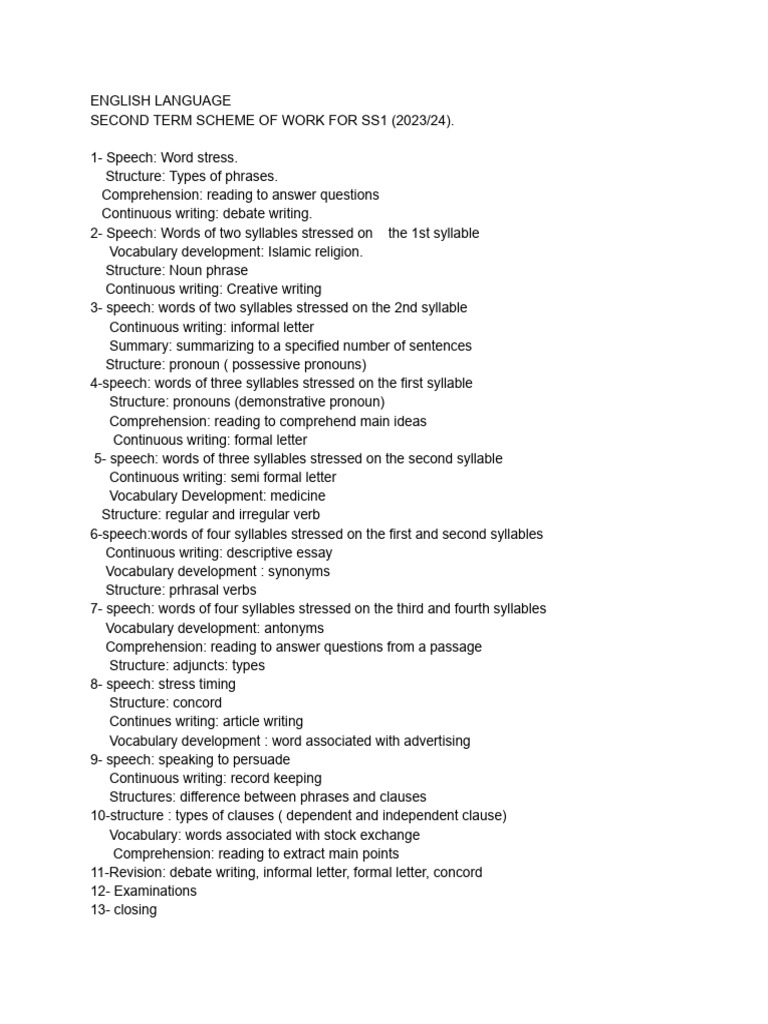 ENGLISH LANGUAGE
SECOND TERM SCHEME OF WORK FOR SS1 (2023/24).

1- Speech: Word stress.
Structure: Types of phrases.
Comprehension: reading to answer questions
Continuous writing: debate writing.
2- Speech: Words of two syllables stressed on the 1st syllable
Vocabulary development: Islamic religion.
Structure: Noun phrase
Continuous writing: Creative writing
3- speech: words of two syllables stressed on the 2nd syllable
Continuous writing: informal letter
Summary: summarizing to a specified number of sentences
Structure: pronoun ( possessive pronouns)
4-speech: words of three syllables stressed on the first syllable
Structure: pronouns (demonstrative pronoun)
Comprehension: reading to comprehend main ideas
Continuous writing: formal letter
5- speech: words of three syllables stressed on the second syllable
Continuous writing: semi formal letter
Vocabulary Development: medicine
Structure: regular and irregular verb
6-speech:words of four syllables stressed on the first and second syllables
Continuous writing: descriptive essay
Vocabulary development : synonyms
Structure: prhrasal verbs
7- speech: words of four syllables stressed on the third and fourth syllables
Vocabulary development: antonyms
Comprehension: reading to answer questions from a passage
Structure: adjuncts: types
8- speech: stress timing
Structure: concord
Continues writing: article writing
Vocabulary development : word associated with advertising
9- speech: speaking to persuade
Continuous writing: record keeping
Structures: difference between phrases and clauses
10-structure : types of clauses ( dependent and independent clause)
Vocabulary: words associated with stock exchange
Comprehension: reading to extract main points
11-Revision: debate writing, informal letter, formal letter, concord
12- Examinations
13- closing